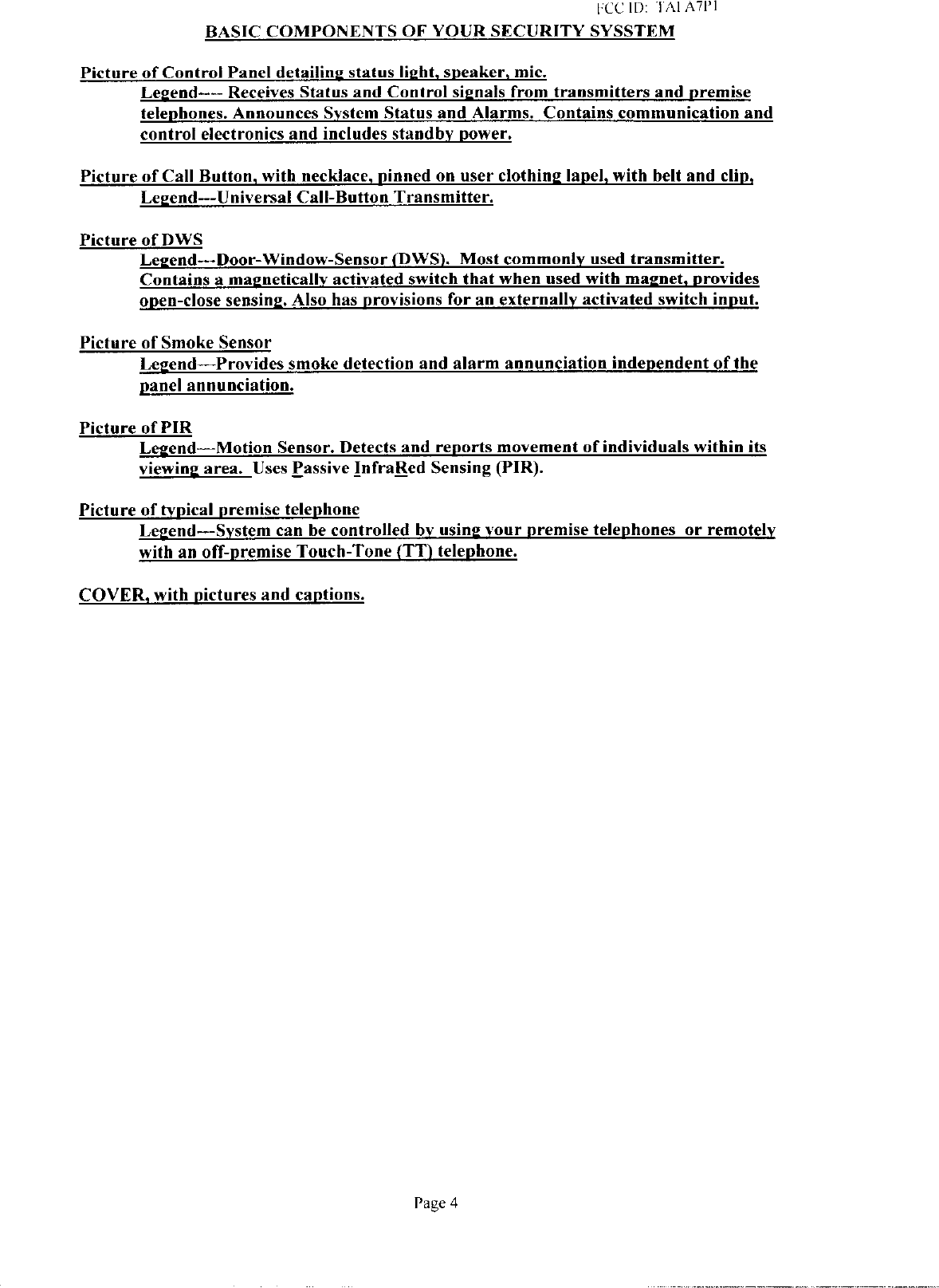 FCC ID: TAI A7P1

BASIC COMPONENTS OF YOUR SECURITY SYSSTEM

Picture of Control Panel detailing status light, speaker, mic.
Legend---- Receives Status and Control signals from transmitters and premise telephones. Announces System Status and Alarms. Contains communication and control electronics and includes standby power.

Picture of Call Button, with necklace, pinned on user clothing lapel, with belt and clip,
Legend---Universal Call-Button Transmitter.

Picture of DWS
Legend---Door-Window-Sensor (DWS). Most commonly used transmitter. Contains a magnetically activated switch that when used with magnet, provides open-close sensing. Also has provisions for an externally activated switch input.

Picture of Smoke Sensor
Legend---Provides smoke detection and alarm annunciation independent of the panel annunciation.

Picture of PIR
Legend---Motion Sensor. Detects and reports movement of individuals within its viewing area. Uses Passive InfraRed Sensing (PIR).

Picture of typical premise telephone
Legend---System can be controlled by using your premise telephones or remotely with an off-premise Touch-Tone (TT) telephone.

COVER, with pictures and captions.

Page 4